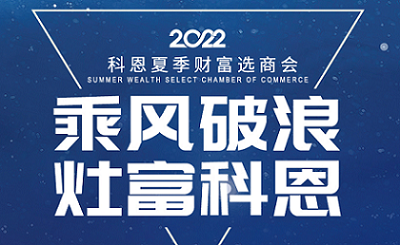 2022
科恩夏季财富选商会
SUMMER WEALTH SELECT CHAMBER OF COMMERCE

乘风破浪
灶富科恩